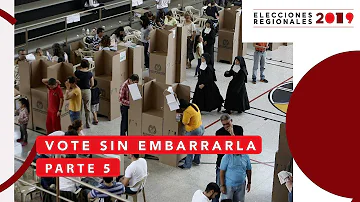 ELECCIONES REGIONALES 2019

VOTE SIN EMBARRARLA
PARTE 5